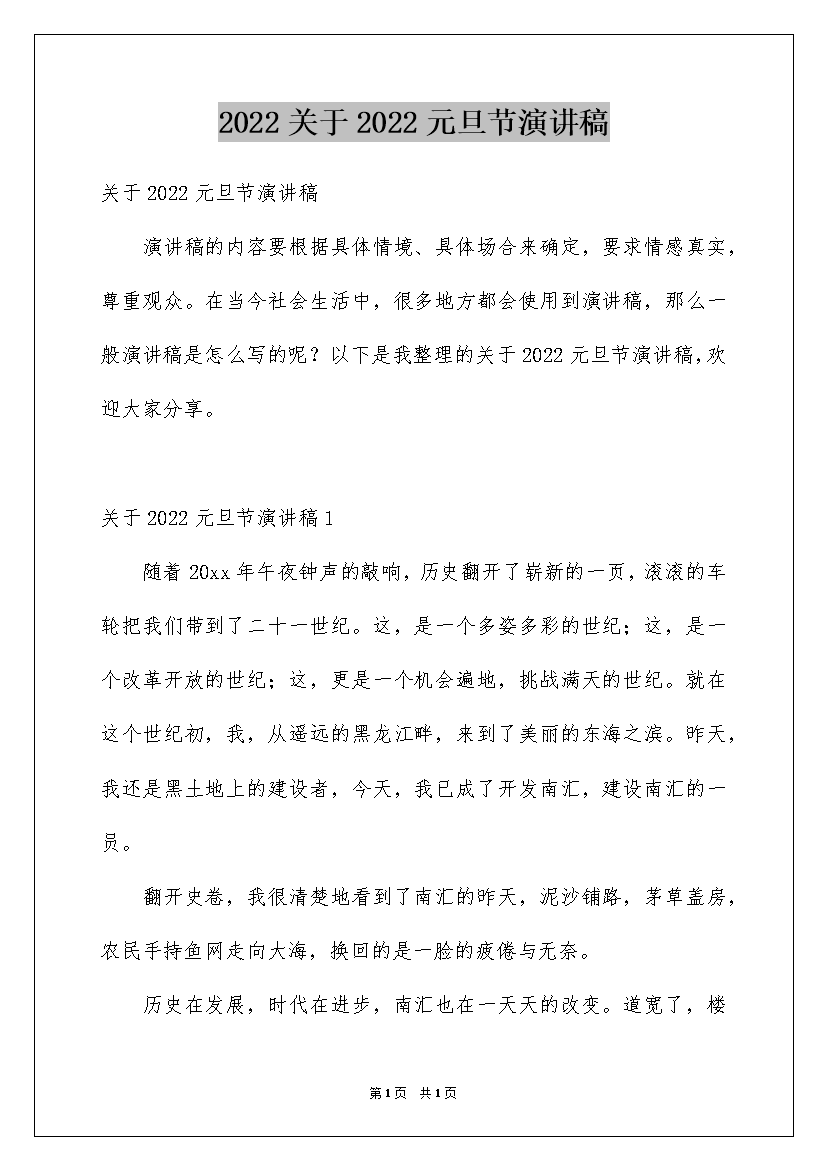 2022 关于 2022 元旦节演讲稿

关于 2022 元旦节演讲稿

演讲稿的内容要根据具体情境、具体场合来确定，要求情感真实，尊重观众。在当今社会生活中，很多地方都会使用到演讲稿，那么一般演讲稿是怎么写的呢？以下是我整理的关于 2022 元旦节演讲稿，欢迎大家分享。

关于 2022 元旦节演讲稿 1

随着 20xx 年午夜钟声的敲响，历史翻开了崭新的一页，滚滚的车轮把我们带到了二十一世纪。这，是一个多姿多彩的世纪；这，是一个改革开放的世纪；这，更是一个机会遍地，挑战满天的世纪。就在这个世纪初，我，从遥远的黑龙江畔，来到了美丽的东海之滨。昨天，我还是黑土地上的建设者，今天，我已成了开发南汇，建设南汇的一员。

翻开史卷，我很清楚地看到了南汇的昨天，泥沙铺路，茅草盖房，农民手持鱼网走向大海，换回的是一脸的疲倦与无奈。

历史在发展，时代在进步，南汇也在一天天的改变。道宽了，楼

第1页 共1页